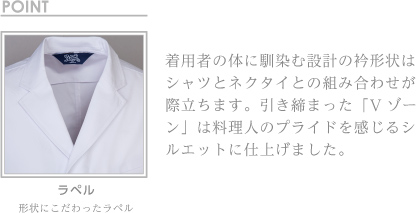 POINT

ラペル

形状にこだわったラペル

着用者の体に馴染む設計の衿形状はシャツとネクタイとの組み合わせが際立ちます。引き締まった「V ゾーン」は料理人のプライドを感じるシルエットに仕上げました。